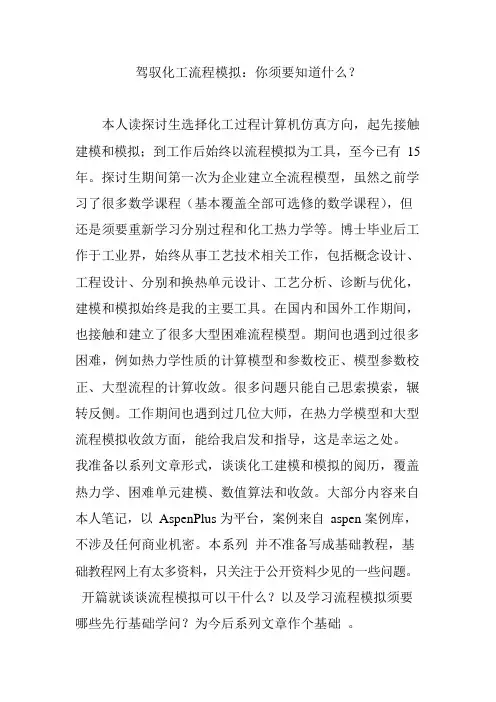 驾驭化工流程模拟：你须要知道什么？

本人读探讨生选择化工过程计算机仿真方向，起先接触建模和模拟；到工作后始终以流程模拟为工具，至今已有 15 年。探讨生期间第一次为企业建立全流程模型，虽然之前学习了很多数学课程（基本覆盖全部可选修的数学课程），但还是须要重新学习分别过程和化工热力学等。博士毕业后工作于工业界，始终从事工艺技术相关工作，包括概念设计、工程设计、分别和换热单元设计、工艺分析、诊断与优化，建模和模拟始终是我的主要工具。在国内和国外工作期间，也接触和建立了很多大型困难流程模型。期间也遇到过很多困难，例如热力学性质的计算模型和参数校正、模型参数校正、大型流程的计算收敛。很多问题只能自己思索摸索，辗转反侧。工作期间也遇到过几位大师，在热力学模型和大型流程模拟收敛方面，能给我启发和指导，这是幸运之处。

我准备以系列文章形式，谈谈化工建模和模拟的阅历，覆盖热力学、困难单元建模、数值算法和收敛。大部分内容来自本人笔记，以 AspenPlus 为平台，案例来自 aspen 案例库，不涉及任何商业机密。本系列 并不准备写成基础教程，基础教程网上有太多资料，只关注于公开资料少见的一些问题。

开篇就谈谈流程模拟可以干什么？以及学习流程模拟须要哪些先行基础学问？为今后系列文章作个基础 。